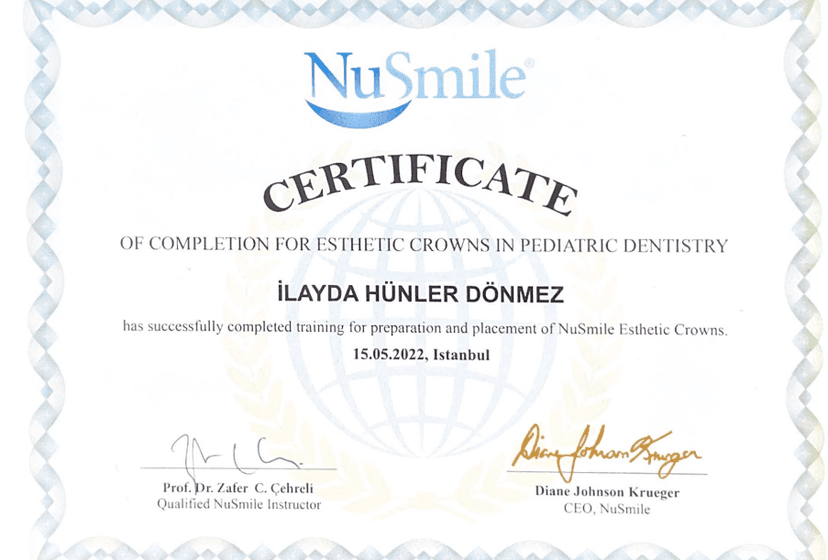 NuSmile®

CERTIFICATE

OF COMPLETION FOR ESTHETIC CROWNS IN PEDIATRIC DENTISTRY

İLAYDA HÜNLER DÖNMEZ

has successfully completed training for preparation and placement of NuSmile Esthetic Crowns.

15.05.2022, Istanbul

Prof. Dr. Zafer C. Çehreli
Qualified NuSmile Instructor

Diane Johnson Krueger

Diane Johnson Krueger
CEO, NuSmile